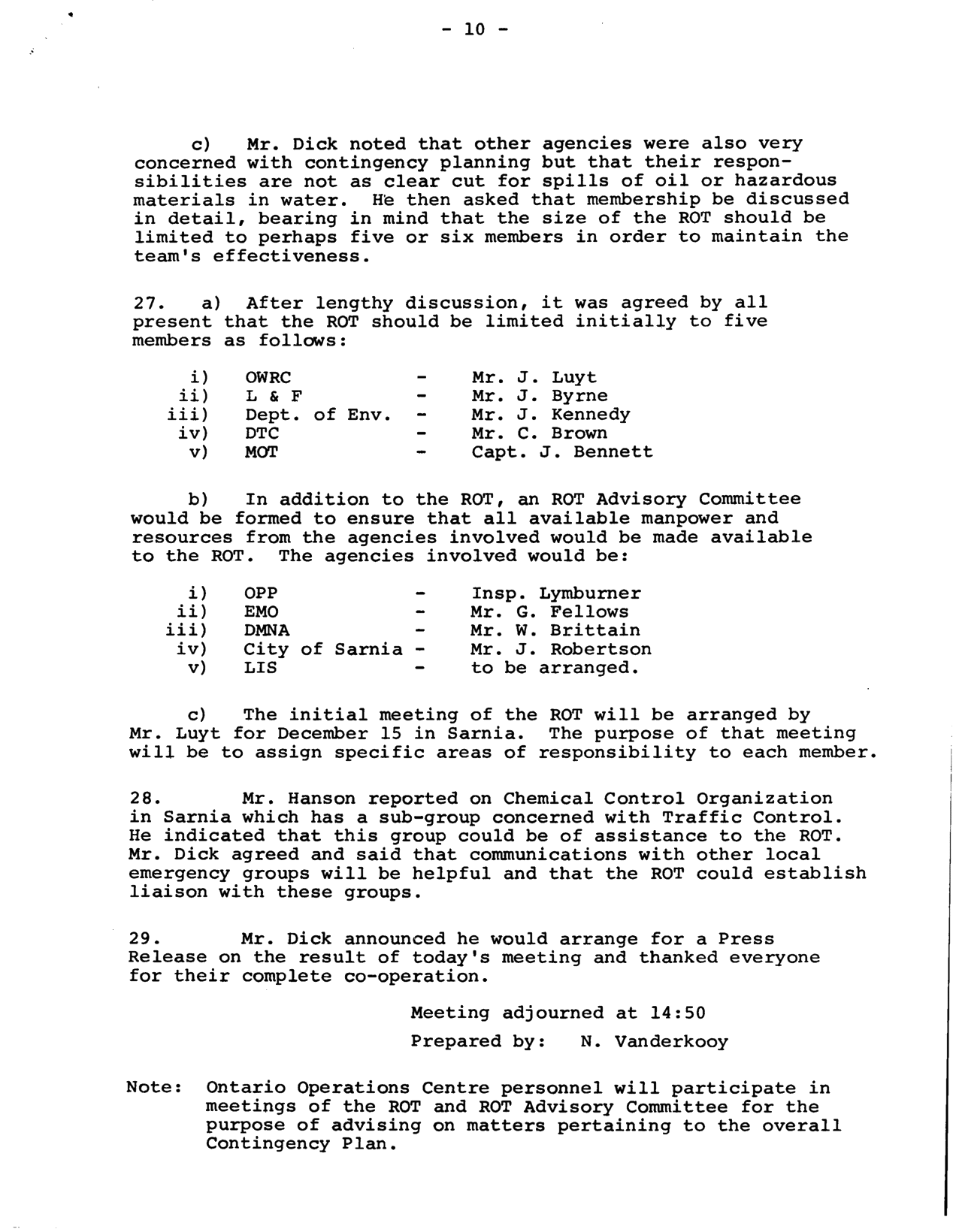 - 10 -

c) Mr. Dick noted that other agencies were also very concerned with contingency planning but that their responsibilities are not as clear cut for spills of oil or hazardous materials in water. He then asked that membership be discussed in detail, bearing in mind that the size of the ROT should be limited to perhaps five or six members in order to maintain the team's effectiveness.

27. a) After lengthy discussion, it was agreed by all present that the ROT should be limited initially to five members as follows:

i) OWRC - Mr. J. Luyt
ii) L & F - Mr. J. Byrne
iii) Dept. of Env. - Mr. J. Kennedy
iv) DTC - Mr. C. Brown
v) MOT - Capt. J. Bennett

b) In addition to the ROT, an ROT Advisory Committee would be formed to ensure that all available manpower and resources from the agencies involved would be made available to the ROT. The agencies involved would be:

i) OPP - Insp. Lymburner
ii) EMO - Mr. G. Fellows
iii) DMNA - Mr. W. Brittain
iv) City of Sarnia - Mr. J. Robertson
v) LIS - to be arranged.

c) The initial meeting of the ROT will be arranged by Mr. Luyt for December 15 in Sarnia. The purpose of that meeting will be to assign specific areas of responsibility to each member.

28. Mr. Hanson reported on Chemical Control Organization in Sarnia which has a sub-group concerned with Traffic Control. He indicated that this group could be of assistance to the ROT. Mr. Dick agreed and said that communications with other local emergency groups will be helpful and that the ROT could establish liaison with these groups.

29. Mr. Dick announced he would arrange for a Press Release on the result of today's meeting and thanked everyone for their complete co-operation.

Meeting adjourned at 14:50

Prepared by: N. Vanderkooy

Note: Ontario Operations Centre personnel will participate in meetings of the ROT and ROT Advisory Committee for the purpose of advising on matters pertaining to the overall Contingency Plan.